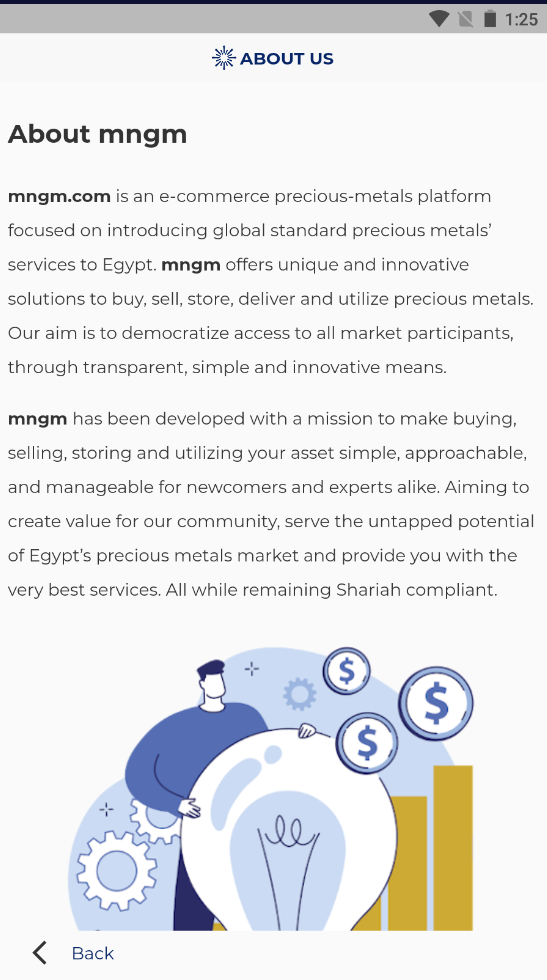 1:25

ABOUT US

About mngm

mngm.com is an e-commerce precious-metals platform focused on introducing global standard precious metals' services to Egypt. mngm offers unique and innovative solutions to buy, sell, store, deliver and utilize precious metals. Our aim is to democratize access to all market participants, through transparent, simple and innovative means.

mngm has been developed with a mission to make buying, selling, storing and utilizing your asset simple, approachable, and manageable for newcomers and experts alike. Aiming to create value for our community, serve the untapped potential of Egypt's precious metals market and provide you with the very best services. All while remaining Shariah compliant.

$

$

$

Back